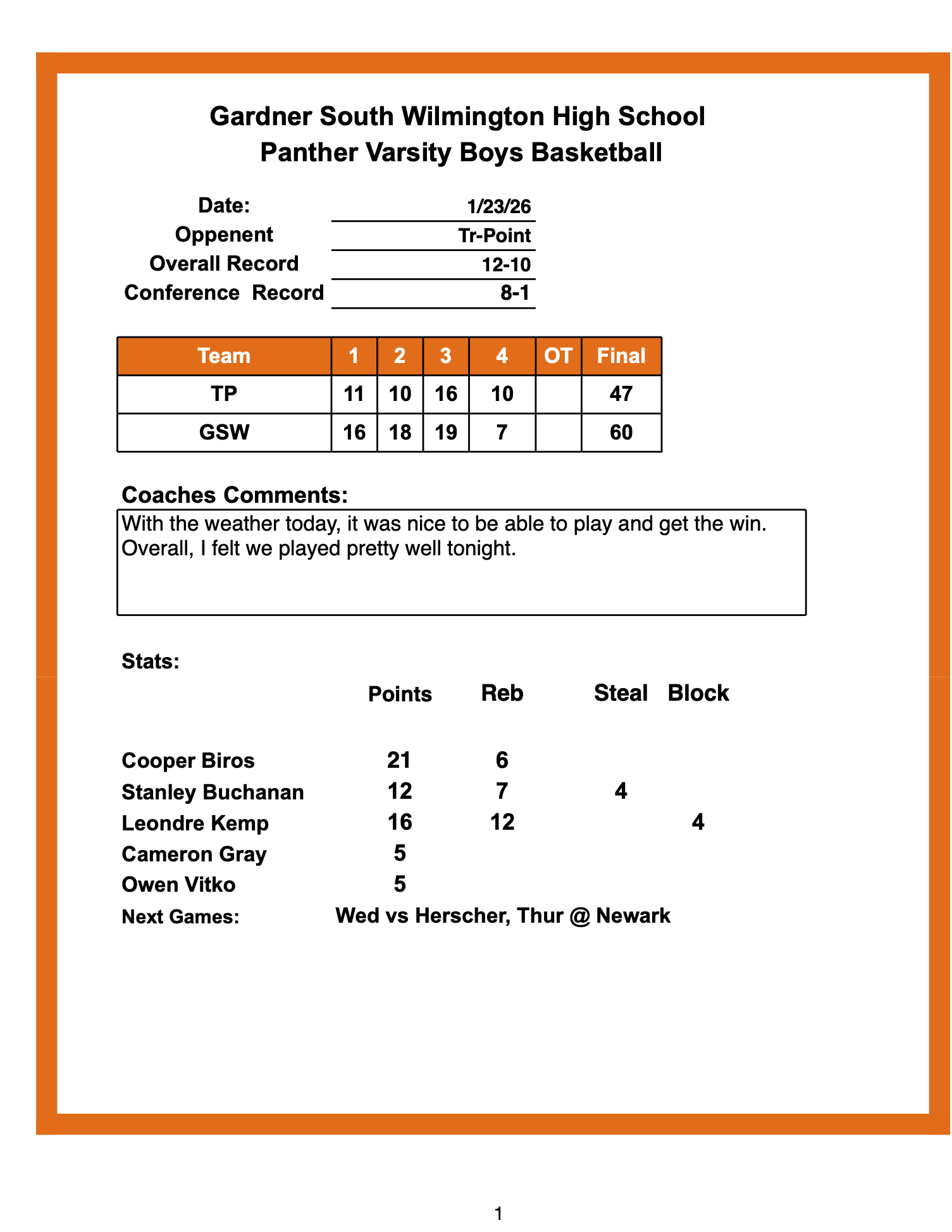 Gardner South Wilmington High School
Panther Varsity Boys Basketball

Date: 1/23/26
Oppenent Tr-Point
Overall Record 12-10
Conference Record 8-1

| Team | 1 | 2 | 3 | 4 | OT | Final |
|---|---|---|---|---|---|---|
| TP | 11 | 10 | 16 | 10 | | 47 |
| GSW | 16 | 18 | 19 | 7 | | 60 |

Coaches Comments:
With the weather today, it was nice to be able to play and get the win. Overall, I felt we played pretty well tonight.

Stats:

| | Points | Reb | Steal | Block |
|---|---|---|---|---|
| Cooper Biros | 21 | 6 | | |
| Stanley Buchanan | 12 | 7 | 4 | |
| Leondre Kemp | 16 | 12 | | 4 |
| Cameron Gray | 5 | | | |
| Owen Vitko | 5 | | | |

Next Games: Wed vs Herscher, Thur @ Newark

1